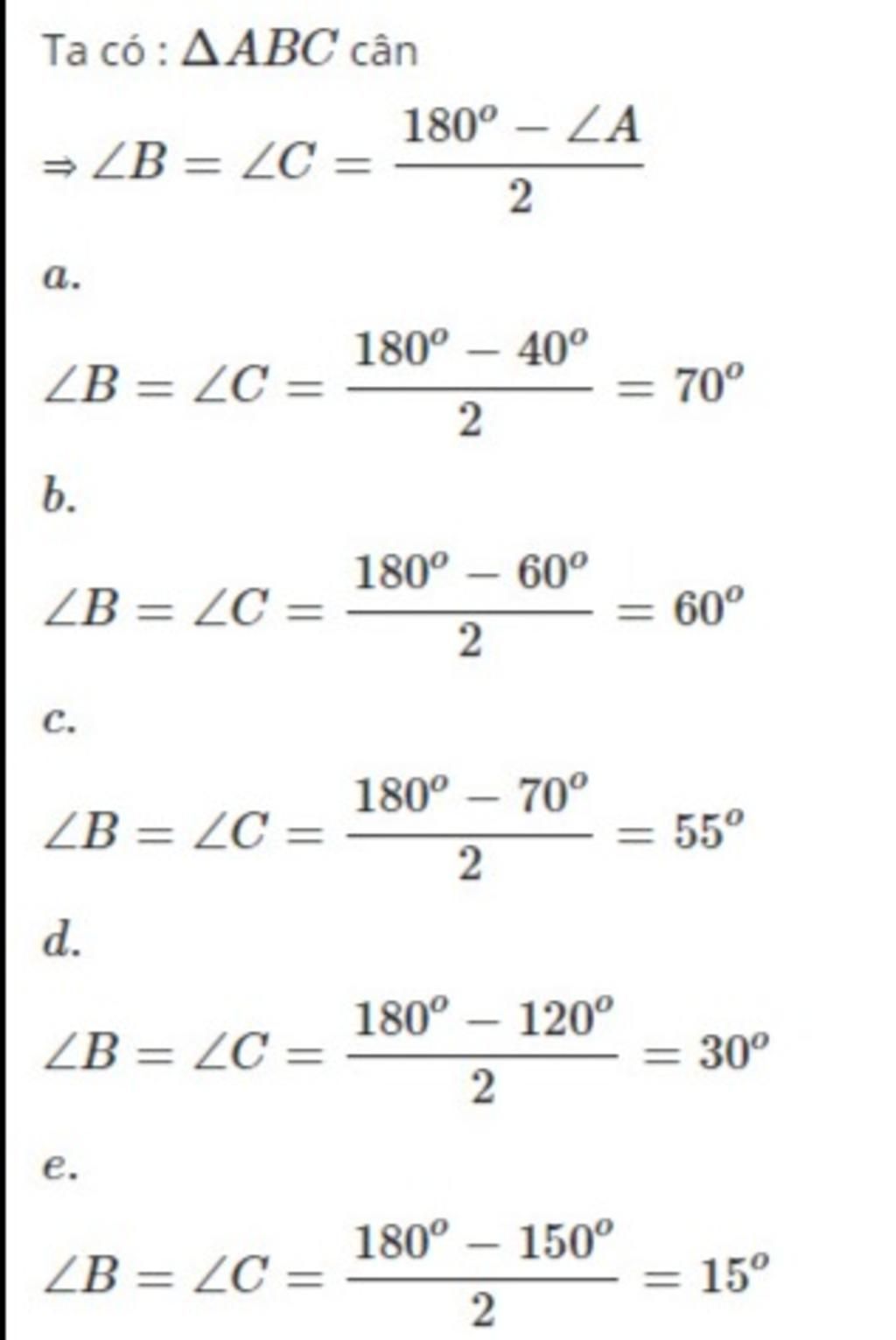 Ta có : $\Delta ABC$ cân

$\Rightarrow \angle B = \angle C = \frac{180^o - \angle A}{2}$

$a.$

$\angle B = \angle C = \frac{180^o - 40^o}{2} = 70^o$

$b.$

$\angle B = \angle C = \frac{180^o - 60^o}{2} = 60^o$

$c.$

$\angle B = \angle C = \frac{180^o - 70^o}{2} = 55^o$

$d.$

$\angle B = \angle C = \frac{180^o - 120^o}{2} = 30^o$

$e.$

$\angle B = \angle C = \frac{180^o - 150^o}{2} = 15^o$